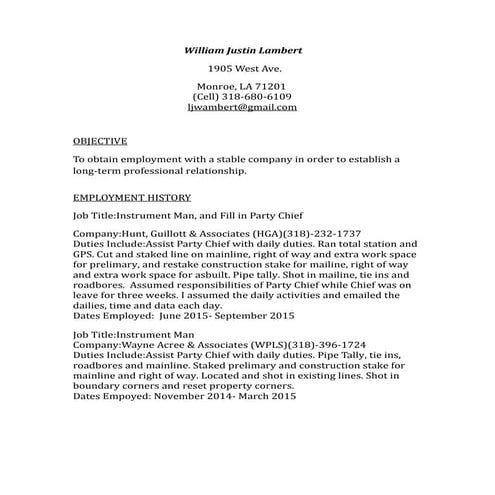 William Justin Lambert

1905 West Ave.

Monroe, LA 71201
(Cell) 318-680-6109
ljwambert@gmail.com

OBJECTIVE

To obtain employment with a stable company in order to establish a long-term professional relationship.

EMPLOYMENT HISTORY

Job Title:Instrument Man, and Fill in Party Chief

Company:Hunt, Guillott & Associates (HGA)(318)-232-1737
Duties Include:Assist Party Chief with daily duties. Ran total station and GPS. Cut and staked line on mainline, right of way and extra work space for prelimary, and restake construction stake for mailine, right of way and extra work space for asbuilt. Pipe tally. Shot in mailine, tie ins and roadbores. Assumed responsibilities of Party Chief while Chief was on leave for three weeks. I assumed the daily activities and emailed the dailies, time and data each day.
Dates Employed: June 2015- September 2015

Job Title:Instrument Man
Company:Wayne Acree & Associates (WPLS)(318)-396-1724
Duties Include:Assist Party Chief with daily duties. Pipe Tally, tie ins, roadbores and mainline. Staked prelimary and construction stake for mainline and right of way. Located and shot in existing lines. Shot in boundary corners and reset property corners.
Dates Empoyed: November 2014- March 2015